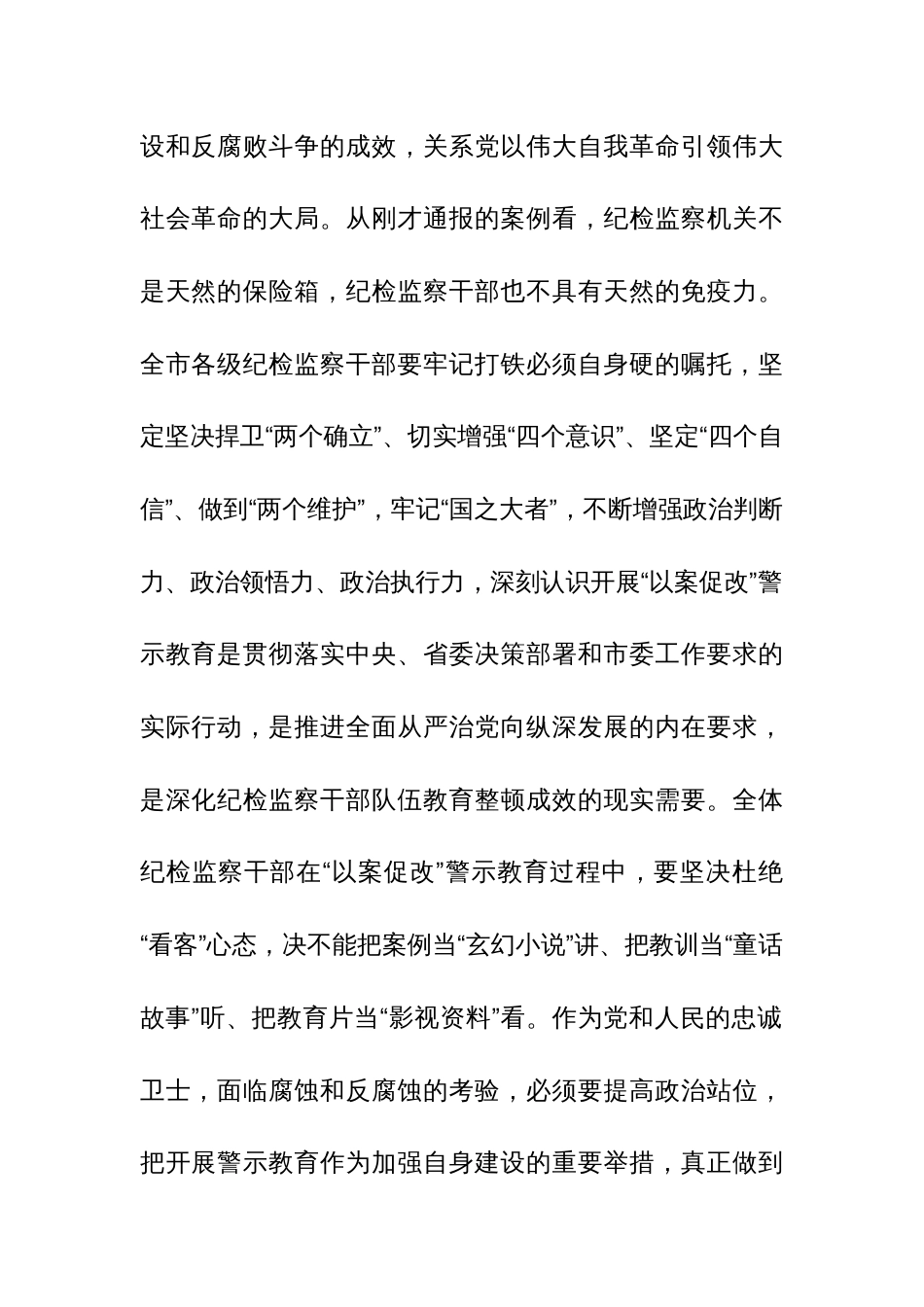 设和反腐败斗争的成效，关系党以伟大自我革命引领伟大社会革命的大局。从刚才通报的案例看，纪检监察机关不是天然的保险箱，纪检监察干部也不具有天然的免疫力。全市各级纪检监察干部要牢记打铁必须自身硬的嘱托，坚定坚决捍卫“两个确立”、切实增强“四个意识”、坚定“四个自信”、做到“两个维护”，牢记“国之大者”，不断增强政治判断力、政治领悟力、政治执行力，深刻认识开展“以案促改”警示教育是贯彻落实中央、省委决策部署和市委工作要求的实际行动，是推进全面从严治党向纵深发展的内在要求，是深化纪检监察干部队伍教育整顿成效的现实需要。全体纪检监察干部在“以案促改”警示教育过程中，要坚决杜绝“看客”心态，决不能把案例当“玄幻小说”讲、把教训当“童话故事”听、把教育片当“影视资料”看。作为党和人民的忠诚卫士，面临腐蚀和反腐蚀的考验，必须要提高政治站位，把开展警示教育作为加强自身建设的重要举措，真正做到